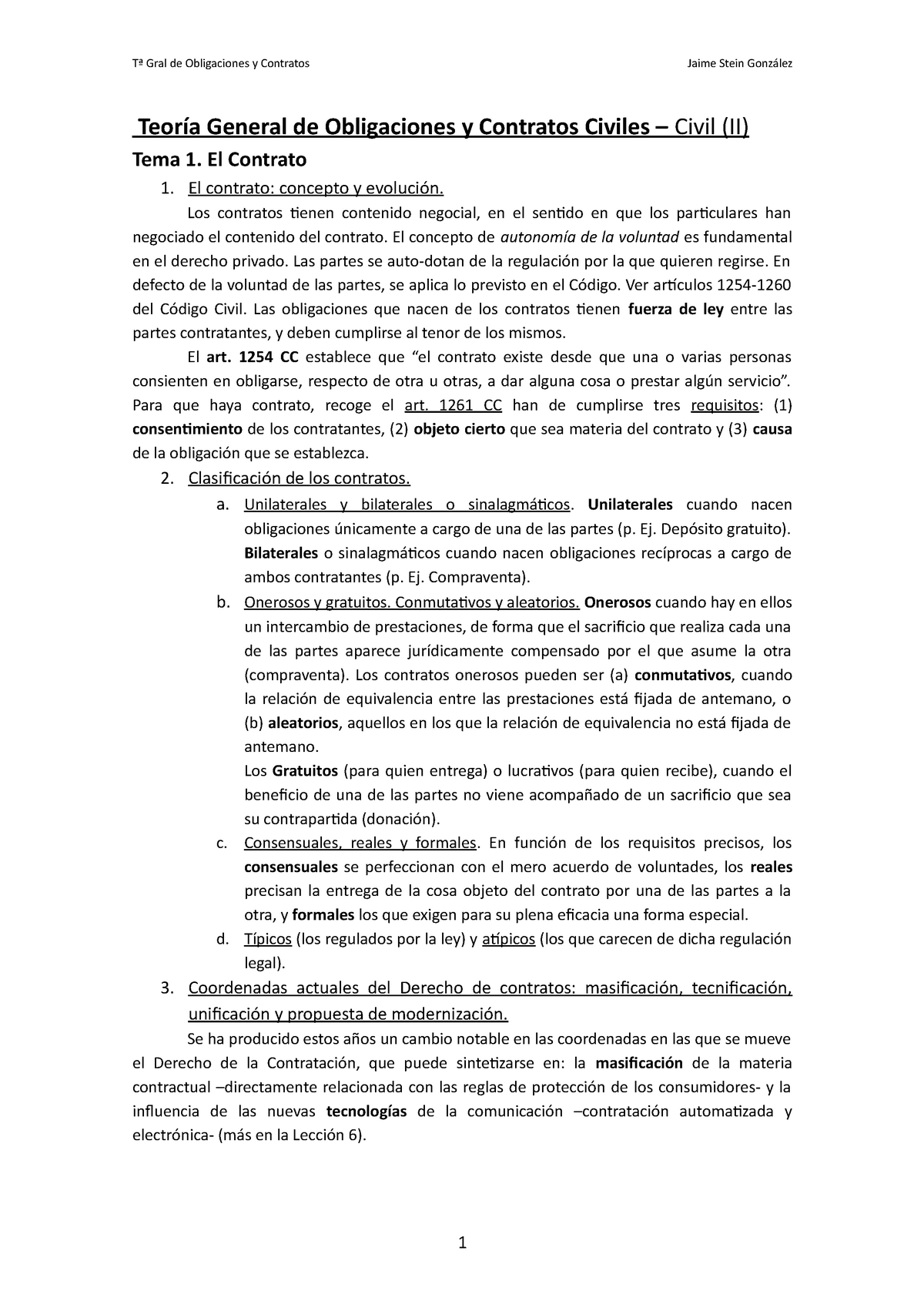 Tª Gral de Obligaciones y Contratos

Jaime Stein González

Teoría General de Obligaciones y Contratos Civiles – Civil (II)

Tema 1. El Contrato

1. El contrato: concepto y evolución.

Los contratos tienen contenido negocial, en el sentido en que los particulares han negociado el contenido del contrato. El concepto de autonomía de la voluntad es fundamental en el derecho privado. Las partes se auto-dotan de la regulación por la que quieren regirse. En defecto de la voluntad de las partes, se aplica lo previsto en el Código. Ver artículos 1254-1260 del Código Civil. Las obligaciones que nacen de los contratos tienen fuerza de ley entre las partes contratantes, y deben cumplirse al tenor de los mismos.

El art. 1254 CC establece que “el contrato existe desde que una o varias personas consienten en obligarse, respecto de otra u otras, a dar alguna cosa o prestar algún servicio”. Para que haya contrato, recoge el art. 1261 CC han de cumplirse tres requisitos: (1) consentimiento de los contratantes, (2) objeto cierto que sea materia del contrato y (3) causa de la obligación que se establezca.

2. Clasificación de los contratos.

a. Unilaterales y bilaterales o sinalagmáticos. Unilaterales cuando nacen obligaciones únicamente a cargo de una de las partes (p. Ej. Depósito gratuito). Bilaterales o sinalagmáticos cuando nacen obligaciones recíprocas a cargo de ambos contratantes (p. Ej. Compraventa).

b. Onerosos y gratuitos. Conmutativos y aleatorios. Onerosos cuando hay en ellos un intercambio de prestaciones, de forma que el sacrificio que realiza cada una de las partes aparece jurídicamente compensado por el que asume la otra (compraventa). Los contratos onerosos pueden ser (a) conmutativos, cuando la relación de equivalencia entre las prestaciones está fijada de antemano, o (b) aleatorios, aquellos en los que la relación de equivalencia no está fijada de antemano.

Los Gratuitos (para quien entrega) o lucrativos (para quien recibe), cuando el beneficio de una de las partes no viene acompañado de un sacrificio que sea su contrapartida (donación).

c. Consensuales, reales y formales. En función de los requisitos precisos, los consensuales se perfeccionan con el mero acuerdo de voluntades, los reales precisan la entrega de la cosa objeto del contrato por una de las partes a la otra, y formales los que exigen para su plena eficacia una forma especial.

d. Típicos (los regulados por la ley) y atípicos (los que carecen de dicha regulación legal).

3. Coordenadas actuales del Derecho de contratos: masificación, tecnificación, unificación y propuesta de modernización.

Se ha producido estos años un cambio notable en las coordenadas en las que se mueve el Derecho de la Contratación, que puede sintetizarse en: la masificación de la materia contractual –directamente relacionada con las reglas de protección de los consumidores- y la influencia de las nuevas tecnologías de la comunicación –contratación automatizada y electrónica- (más en la Lección 6).

1